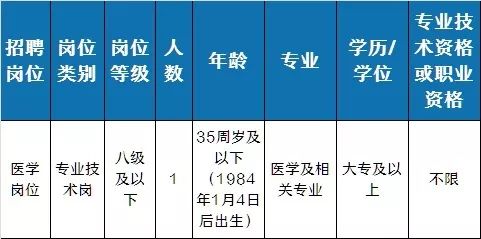 | 招聘岗位 | 岗位类别 | 岗位等级 | 人数 | 年龄 | 专业 | 学历/学位 | 专业技术资格或职业资格 |
|---|---|---|---|---|---|---|---|
| 医学岗位 | 专业技术岗 | 八级及以下 | 1 | 35周岁及以下（1984年1月4日后出生） | 医学及相关专业 | 大专及以上 | 不限 |